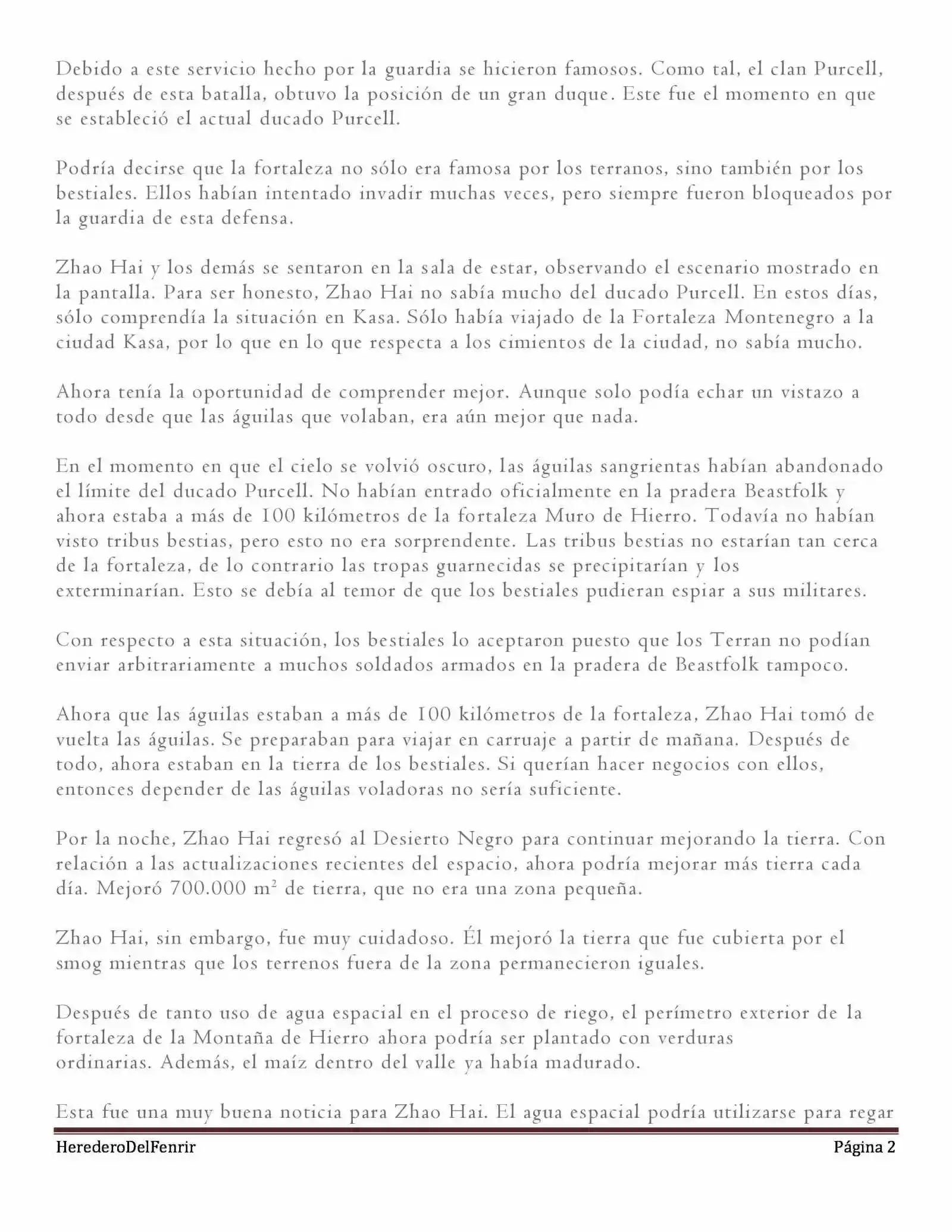 Debido a este servicio hecho por la guardia se hicieron famosos. Como tal, el clan Purcell, después de esta batalla, obtuvo la posición de un gran duque. Este fue el momento en que se estableció el actual ducado Purcell.

Podría decirse que la fortaleza no sólo era famosa por los terranos, sino también por los bestiales. Ellos habían intentado invadir muchas veces, pero siempre fueron bloqueados por la guardia de esta defensa.

Zhao Hai y los demás se sentaron en la sala de estar, observando el escenario mostrado en la pantalla. Para ser honesto, Zhao Hai no sabía mucho del ducado Purcell. En estos días, sólo comprendía la situación en Kasa. Sólo había viajado de la Fortaleza Montenegro a la ciudad Kasa, por lo que en lo que respecta a los cimientos de la ciudad, no sabía mucho.

Ahora tenía la oportunidad de comprender mejor. Aunque solo podía echar un vistazo a todo desde que las águilas que volaban, era aún mejor que nada.

En el momento en que el cielo se volvió oscuro, las águilas sangrientas habían abandonado el límite del ducado Purcell. No habían entrado oficialmente en la pradera Beastfolk y ahora estaba a más de 100 kilómetros de la fortaleza Muro de Hierro. Todavía no habían visto tribus bestias, pero esto no era sorprendente. Las tribus bestias no estarían tan cerca de la fortaleza, de lo contrario las tropas guarnecidas se precipitarían y los exterminarían. Esto se debía al temor de que los bestiales pudieran espiar a sus militares.

Con respecto a esta situación, los bestiales lo aceptaron puesto que los Terran no podían enviar arbitrariamente a muchos soldados armados en la pradera de Beastfolk tampoco.

Ahora que las águilas estaban a más de 100 kilómetros de la fortaleza, Zhao Hai tomó de vuelta las águilas. Se preparaban para viajar en carruaje a partir de mañana. Después de todo, ahora estaban en la tierra de los bestiales. Si querían hacer negocios con ellos, entonces depender de las águilas voladoras no sería suficiente.

Por la noche, Zhao Hai regresó al Desierto Negro para continuar mejorando la tierra. Con relación a las actualizaciones recientes del espacio, ahora podría mejorar más tierra cada día. Mejoró 700.000 $m^2$ de tierra, que no era una zona pequeña.

Zhao Hai, sin embargo, fue muy cuidadoso. Él mejoró la tierra que fue cubierta por el smog mientras que los terrenos fuera de la zona permanecieron iguales.

Después de tanto uso de agua espacial en el proceso de riego, el perímetro exterior de la fortaleza de la Montaña de Hierro ahora podría ser plantado con verduras ordinarias. Además, el maíz dentro del valle ya había madurado.

Esta fue una muy buena noticia para Zhao Hai. El agua espacial podría utilizarse para regar

HerederoDelFenrir Página 2